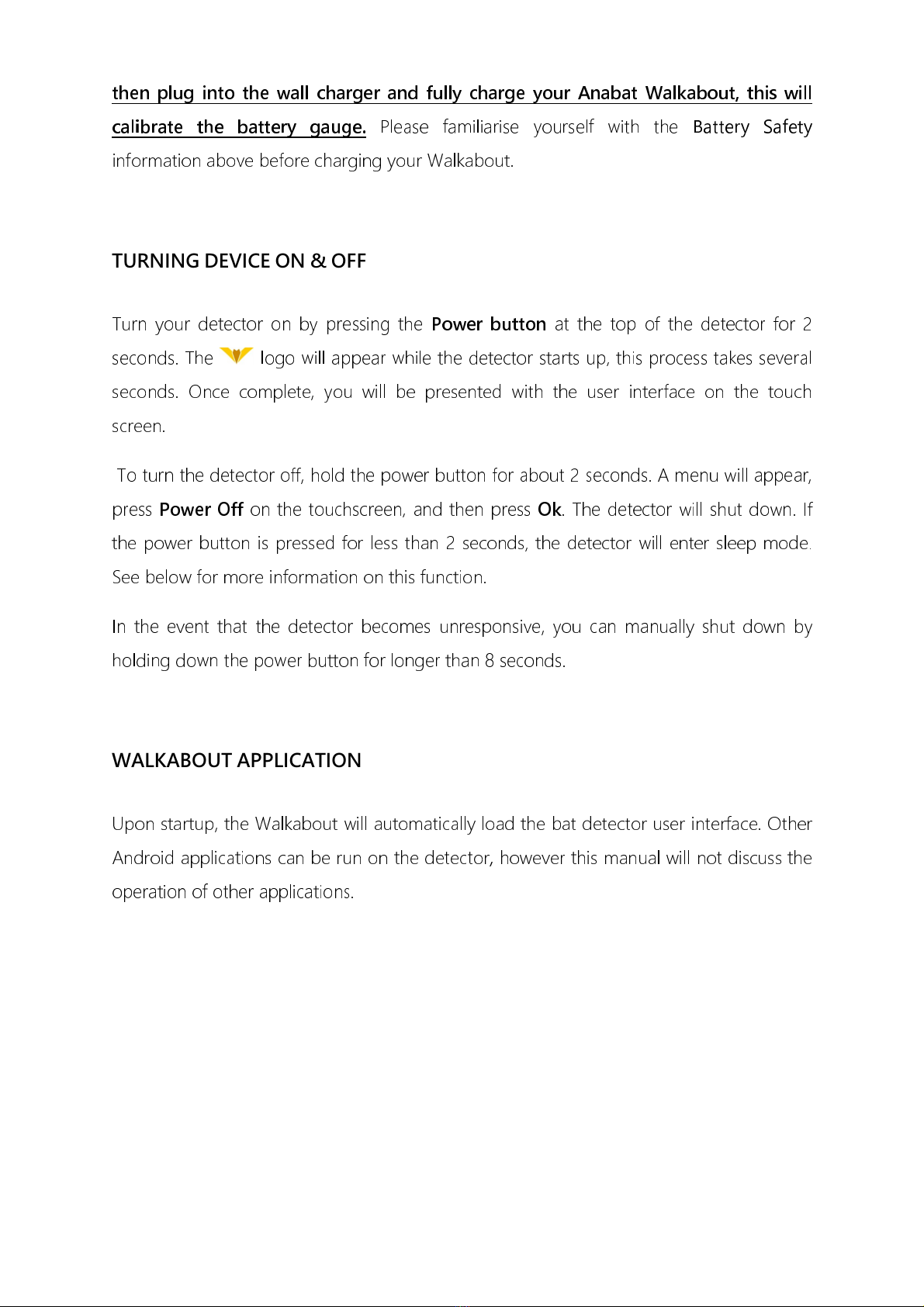 then plug into the wall charger and fully charge your Anabat Walkabout, this will calibrate the battery gauge. Please familiarise yourself with the Battery Safety information above before charging your Walkabout.

TURNING DEVICE ON & OFF

Turn your detector on by pressing the Power button at the top of the detector for 2 seconds. The logo will appear while the detector starts up, this process takes several seconds. Once complete, you will be presented with the user interface on the touch screen.

To turn the detector off, hold the power button for about 2 seconds. A menu will appear, press Power Off on the touchscreen, and then press Ok. The detector will shut down. If the power button is pressed for less than 2 seconds, the detector will enter sleep mode. See below for more information on this function.

In the event that the detector becomes unresponsive, you can manually shut down by holding down the power button for longer than 8 seconds.

WALKABOUT APPLICATION

Upon startup, the Walkabout will automatically load the bat detector user interface. Other Android applications can be run on the detector, however this manual will not discuss the operation of other applications.